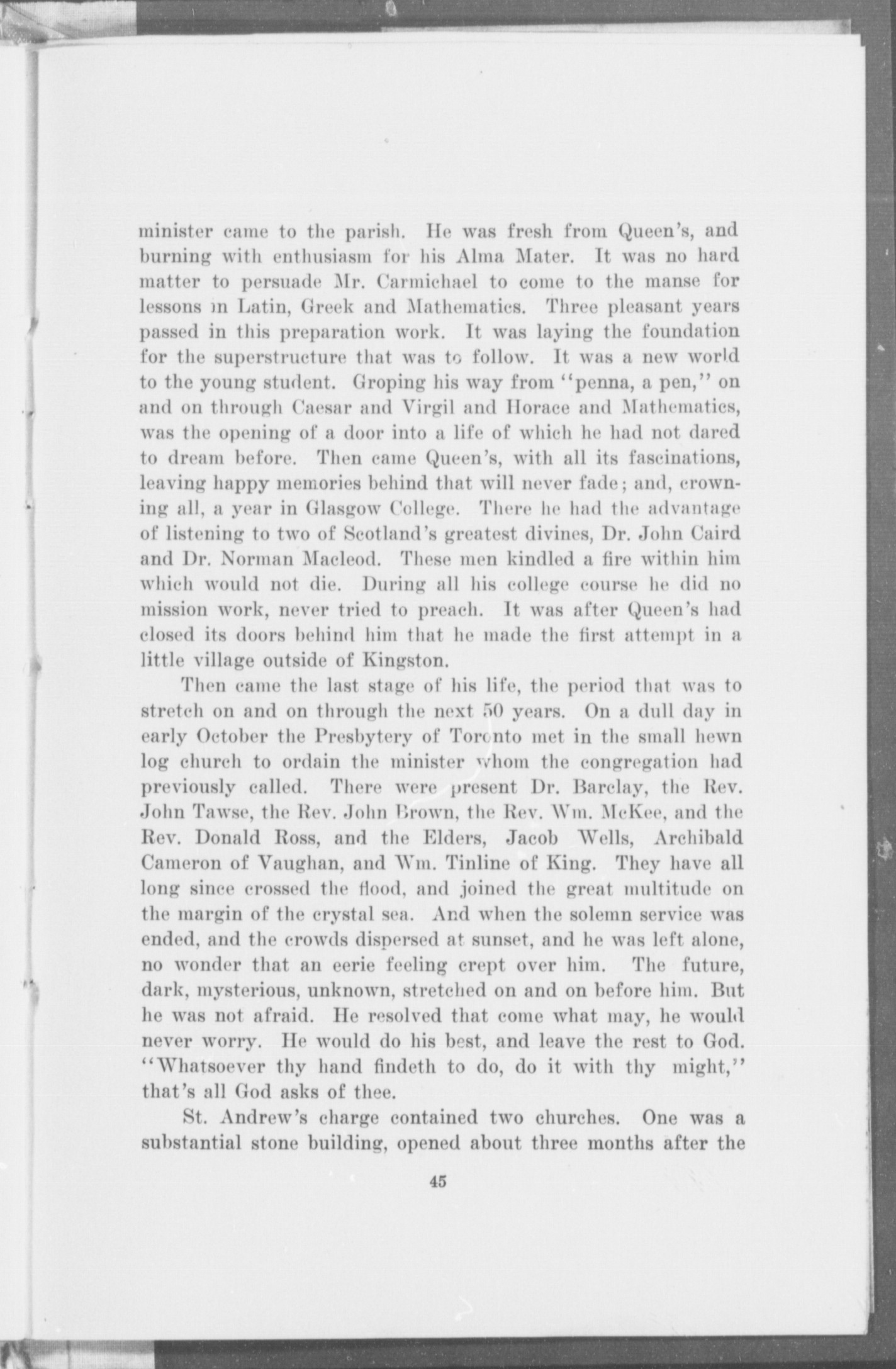 minister came to the parish. He was fresh from Queen's, and burning with enthusiasm for his Alma Mater. It was no hard matter to persuade Mr. Carmichael to come to the manse for lessons in Latin, Greek and Mathematics. Three pleasant years passed in this preparation work. It was laying the foundation for the superstructure that was to follow. It was a new world to the young student. Groping his way from "penna, a pen," on and on through Caesar and Virgil and Horace and Mathematics, was the opening of a door into a life of which he had not dared to dream before. Then came Queen's, with all its fascinations, leaving happy memories behind that will never fade; and, crowning all, a year in Glasgow College. There he had the advantage of listening to two of Scotland's greatest divines, Dr. John Caird and Dr. Norman Macleod. These men kindled a fire within him which would not die. During all his college course he did no mission work, never tried to preach. It was after Queen's had closed its doors behind him that he made the first attempt in a little village outside of Kingston.

Then came the last stage of his life, the period that was to stretch on and on through the next 50 years. On a dull day in early October the Presbytery of Toronto met in the small hewn log church to ordain the minister whom the congregation had previously called. There were present Dr. Barclay, the Rev. John Tawse, the Rev. John Brown, the Rev. Wm. McKee, and the Rev. Donald Ross, and the Elders, Jacob Wells, Archibald Cameron of Vaughan, and Wm. Tinline of King. They have all long since crossed the flood, and joined the great multitude on the margin of the crystal sea. And when the solemn service was ended, and the crowds dispersed at sunset, and he was left alone, no wonder that an eerie feeling crept over him. The future, dark, mysterious, unknown, stretched on and on before him. But he was not afraid. He resolved that come what may, he would never worry. He would do his best, and leave the rest to God. "Whatsoever thy hand findeth to do, do it with thy might," that's all God asks of thee.

St. Andrew's charge contained two churches. One was a substantial stone building, opened about three months after the

45